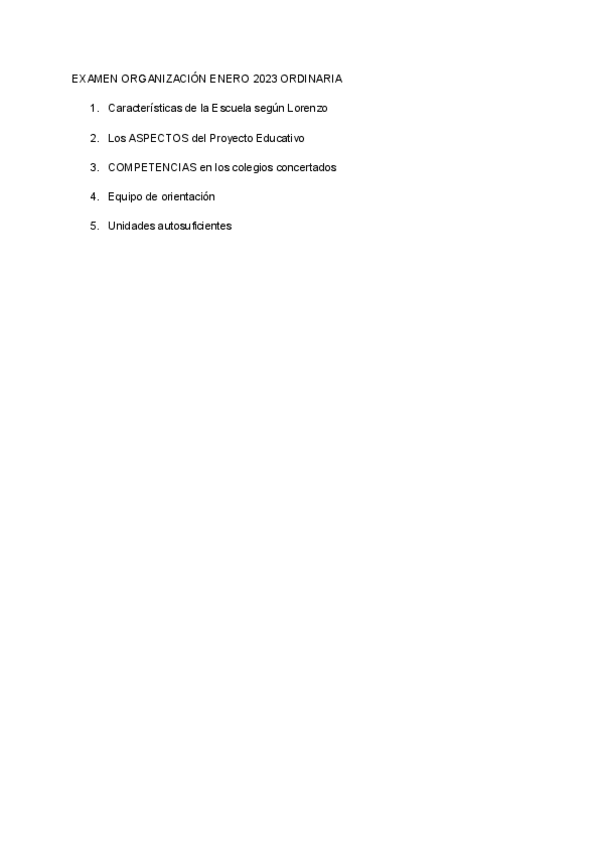 EXAMEN ORGANIZACIÓN ENERO 2023 ORDINARIA

1. Características de la Escuela según Lorenzo
2. Los ASPECTOS del Proyecto Educativo
3. COMPETENCIAS en los colegios concertados
4. Equipo de orientación
5. Unidades autosuficientes